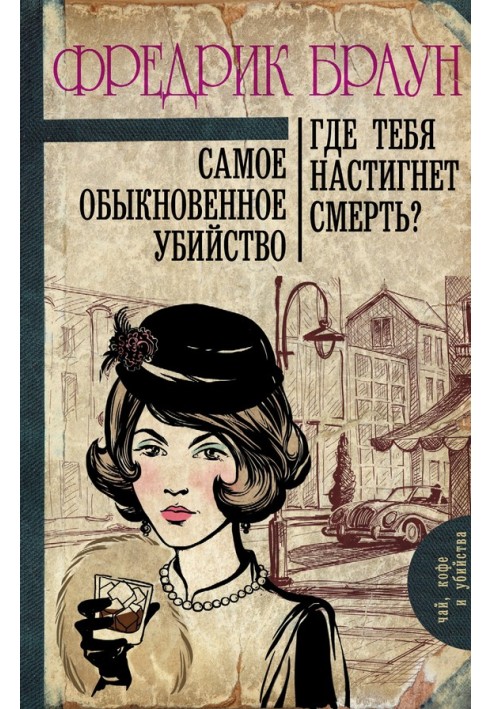 ФРЕДРИК БРАУН

САМОЕ ОБЫКНОВЕННОЕ УБИЙСТВО

ГДЕ ТЕБЯ НАСТИГНЕТ СМЕРТЬ?

чай, кофе и убийства